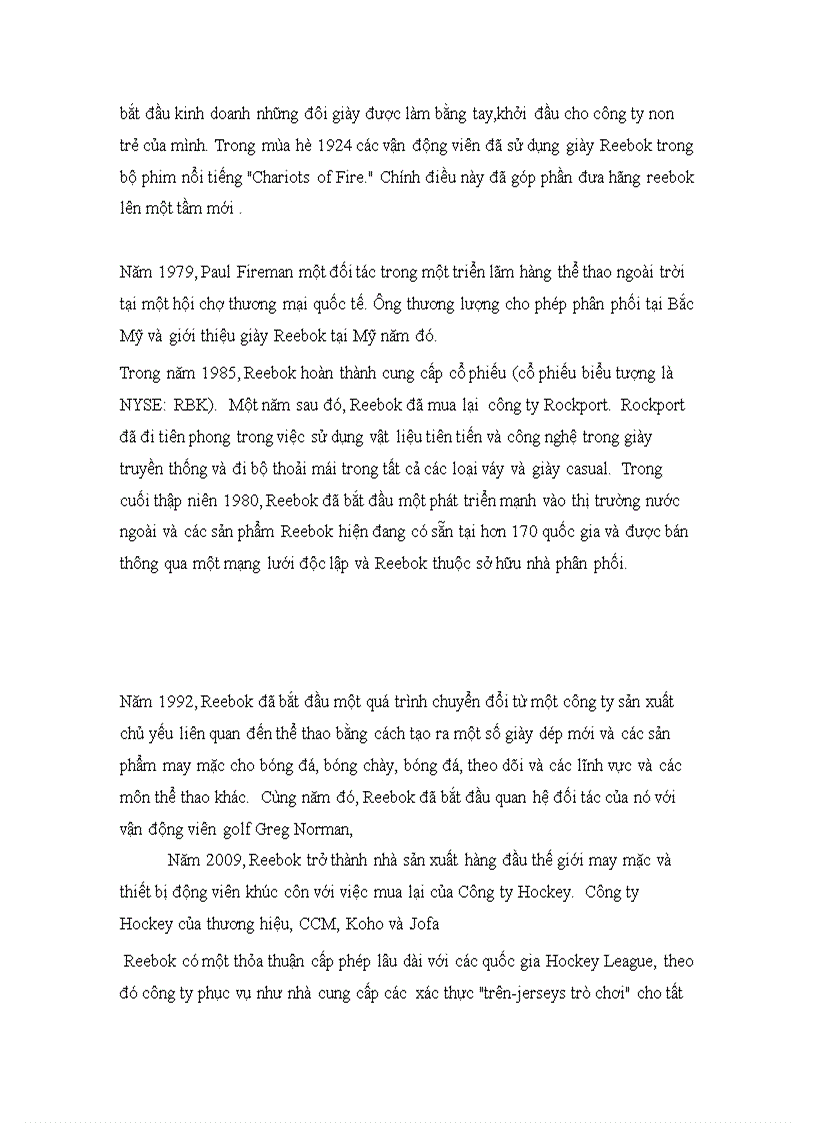 bắt đầu kinh doanh những đôi giày được làm bằng tay,khởi đầu cho công ty non trẻ của mình. Trong mùa hè 1924 các vận động viên đã sử dụng giày Reebok trong bộ phim nổi tiếng "Chariots of Fire." Chính điều này đã góp phần đưa hãng reebok lên một tầm mới .

Năm 1979, Paul Fireman một đối tác trong một triển lãm hàng thể thao ngoài trời tại một hội chợ thương mại quốc tế. Ông thương lượng cho phép phân phối tại Bắc Mỹ và giới thiệu giày Reebok tại Mỹ năm đó.

Trong năm 1985, Reebok hoàn thành cung cấp cổ phiếu (cổ phiếu biểu tượng là NYSE: RBK). Một năm sau đó, Reebok đã mua lại công ty Rockport. Rockport đã đi tiên phong trong việc sử dụng vật liệu tiên tiến và công nghệ trong giày truyền thống và đi bộ thoải mái trong tất cả các loại váy và giày casual. Trong cuối thập niên 1980, Reebok đã bắt đầu một phát triển mạnh vào thị trường nước ngoài và các sản phẩm Reebok hiện đang có sẵn tại hơn 170 quốc gia và được bán thông qua một mạng lưới độc lập và Reebok thuộc sở hữu nhà phân phối.

Năm 1992, Reebok đã bắt đầu một quá trình chuyển đổi từ một công ty sản xuất chủ yếu liên quan đến thể thao bằng cách tạo ra một số giày dép mới và các sản phẩm may mặc cho bóng đá, bóng chày, bóng đá, theo dõi và các lĩnh vực và các môn thể thao khác. Cùng năm đó, Reebok đã bắt đầu quan hệ đối tác của nó với vận động viên golf Greg Norman,

Năm 2009, Reebok trở thành nhà sản xuất hàng đầu thế giới may mặc và thiết bị động viên khúc côn với việc mua lại của Công ty Hockey. Công ty Hockey của thương hiệu, CCM, Koho và Jofa

Reebok có một thỏa thuận cấp phép lâu dài với các quốc gia Hockey League, theo đó công ty phục vụ như nhà cung cấp các xác thực "trên-jerseys trò chơi" cho tất